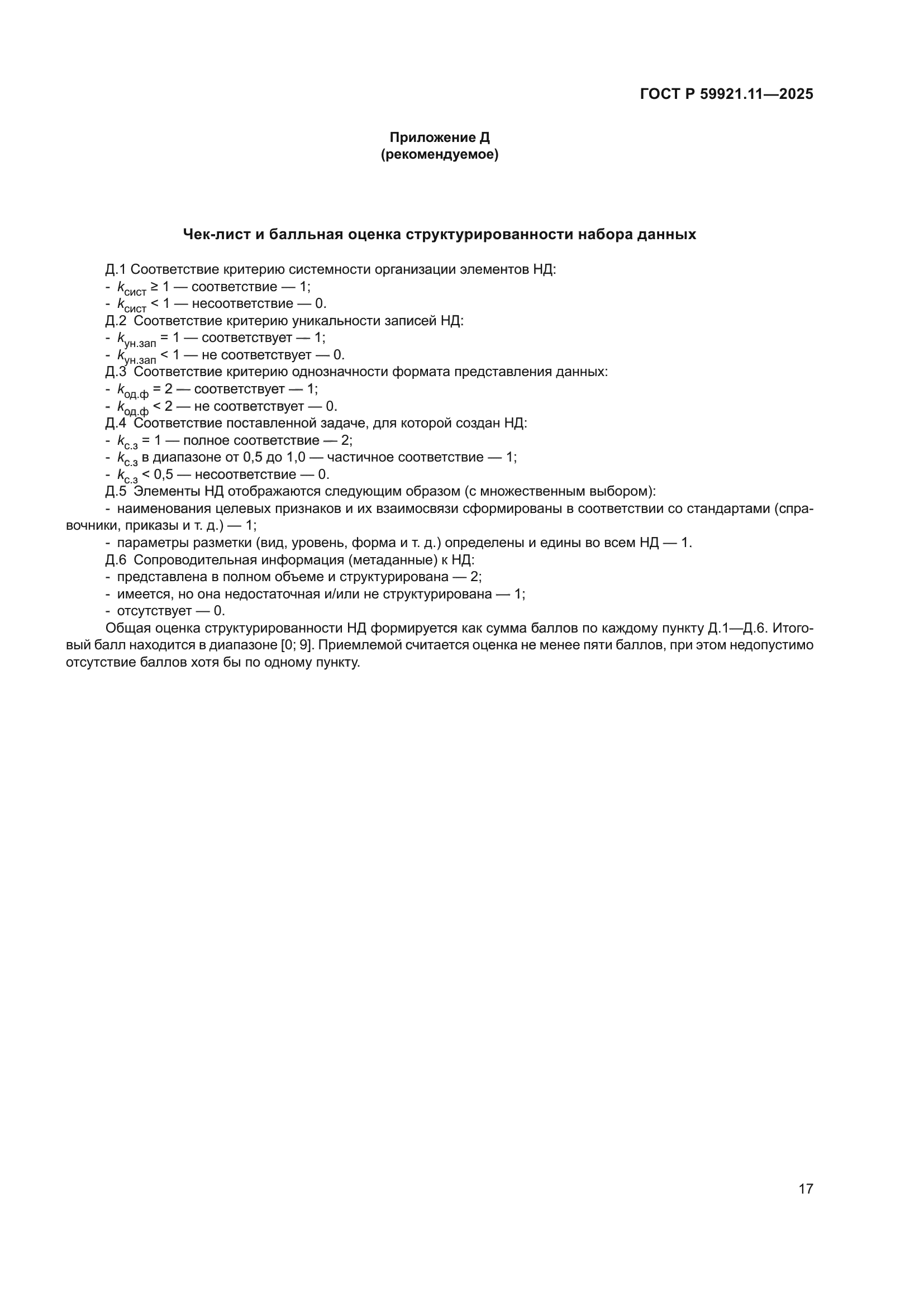 ГОСТ Р 59921.11—2025

Приложение Д
(рекомендуемое)

Чек-лист и балльная оценка структурированности набора данных

Д.1 Соответствие критерию системности организации элементов НД:
- $k_{сист} \geq 1$ — соответствие — 1;
- $k_{сист} < 1$ — несоответствие — 0.
Д.2 Соответствие критерию уникальности записей НД:
- $k_{ун.зап} = 1$ — соответствует — 1;
- $k_{ун.зап} < 1$ — не соответствует — 0.
Д.3 Соответствие критерию однозначности формата представления данных:
- $k_{од.ф} = 2$ — соответствует — 1;
- $k_{од.ф} < 2$ — не соответствует — 0.
Д.4 Соответствие поставленной задаче, для которой создан НД:
- $k_{с.з} = 1$ — полное соответствие — 2;
- $k_{с.з}$ в диапазоне от 0,5 до 1,0 — частичное соответствие — 1;
- $k_{с.з} < 0,5$ — несоответствие — 0.
Д.5 Элементы НД отображаются следующим образом (с множественным выбором):
- наименования целевых признаков и их взаимосвязи сформированы в соответствии со стандартами (справочники, приказы и т. д.) — 1;
- параметры разметки (вид, уровень, форма и т. д.) определены и едины во всем НД — 1.
Д.6 Сопроводительная информация (метаданные) к НД:
- представлена в полном объеме и структурирована — 2;
- имеется, но она недостаточная и/или не структурирована — 1;
- отсутствует — 0.
Общая оценка структурированности НД формируется как сумма баллов по каждому пункту Д.1—Д.6. Итоговый балл находится в диапазоне [0; 9]. Приемлемой считается оценка не менее пяти баллов, при этом недопустимо отсутствие баллов хотя бы по одному пункту.

17